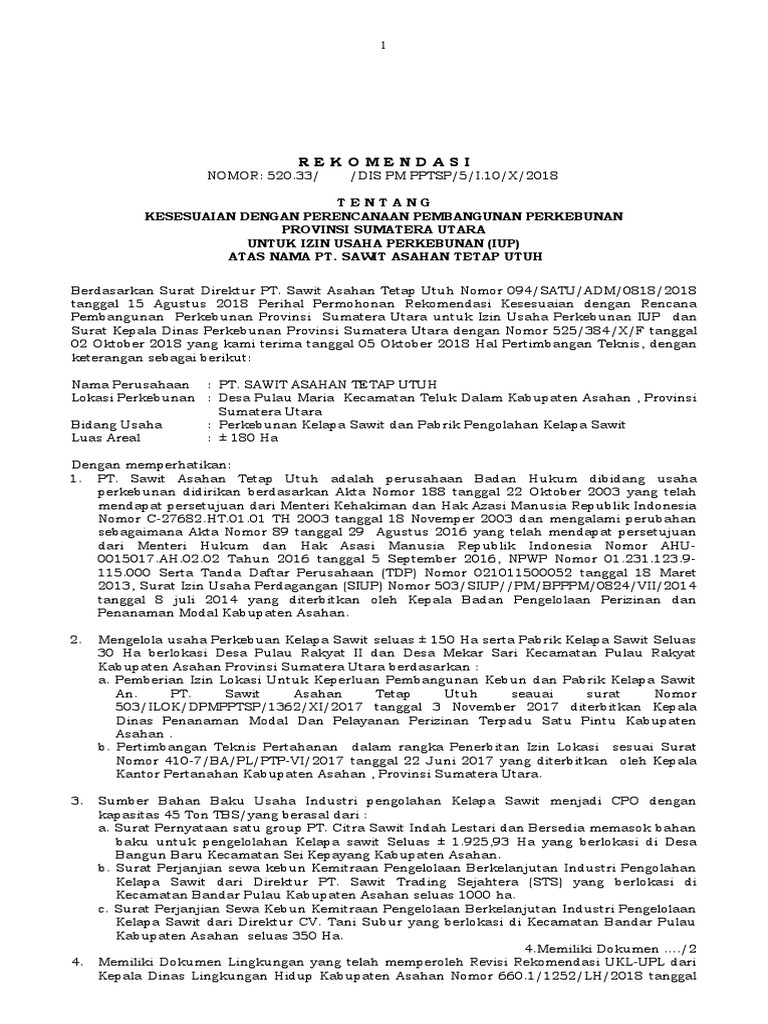 1

R E K O M E N D A S I

NOMOR: 520.33/ /DIS PM PPTSP/5/I.10/X/2018

T E N T A N G

KESESUAIAN DENGAN PERENCANAAN PEMBANGUNAN PERKEBUNAN PROVINSI SUMATERA UTARA UNTUK IZIN USAHA PERKEBUNAN (IUP) ATAS NAMA PT. SAWIT ASAHAN TETAP UTUH

Berdasarkan Surat Direktur PT. Sawit Asahan Tetap Utuh Nomor 094/SATU/ADM/0818/2018 tanggal 15 Agustus 2018 Perihal Permohonan Rekomendasi Kesesuaian dengan Rencana Pembangunan Perkebunan Provinsi Sumatera Utara untuk Izin Usaha Perkebunan IUP dan Surat Kepala Dinas Perkebunan Provinsi Sumatera Utara dengan Nomor 525/384/X/F tanggal 02 Oktober 2018 yang kami terima tanggal 05 Oktober 2018 Hal Pertimbangan Teknis, dengan keterangan sebagai berikut:

Nama Perusahaan : PT. SAWIT ASAHAN TETAP UTUH
Lokasi Perkebunan : Desa Pulau Maria Kecamatan Teluk Dalam Kabupaten Asahan , Provinsi Sumatera Utara
Bidang Usaha : Perkebunan Kelapa Sawit dan Pabrik Pengolahan Kelapa Sawit
Luas Areal : ± 180 Ha

Dengan memperhatikan:
1. PT. Sawit Asahan Tetap Utuh adalah perusahaan Badan Hukum dibidang usaha perkebunan didirikan berdasarkan Akta Nomor 188 tanggal 22 Oktober 2003 yang telah mendapat persetujuan dari Menteri Kehakiman dan Hak Azasi Manusia Republik Indonesia Nomor C-27682.HT.01.01 TH 2003 tanggal 18 Novemper 2003 dan mengalami perubahan sebagaimana Akta Nomor 89 tanggal 29 Agustus 2016 yang telah mendapat persetujuan dari Menteri Hukum dan Hak Asasi Manusia Republik Indonesia Nomor AHU-0015017.AH.02.02 Tahun 2016 tanggal 5 September 2016, NPWP Nomor 01.231.123.9-115.000 Serta Tanda Daftar Perusahaan (TDP) Nomor 021011500052 tanggal 18 Maret 2013, Surat Izin Usaha Perdagangan (SIUP) Nomor 503/SIUP//PM/BPPPM/0824/VII/2014 tanggal 8 juli 2014 yang diterbitkan oleh Kepala Badan Pengelolaan Perizinan dan Penanaman Modal Kabupaten Asahan.

2. Mengelola usaha Perkebuan Kelapa Sawit seluas ± 150 Ha serta Pabrik Kelapa Sawit Seluas 30 Ha berlokasi Desa Pulau Rakyat II dan Desa Mekar Sari Kecamatan Pulau Rakyat Kabupaten Asahan Provinsi Sumatera Utara berdasarkan :
a. Pemberian Izin Lokasi Untuk Keperluan Pembangunan Kebun dan Pabrik Kelapa Sawit An. PT. Sawit Asahan Tetap Utuh seauai surat Nomor 503/ILOK/DPMPPTSP/1362/XI/2017 tanggal 3 November 2017 diterbitkan Kepala Dinas Penanaman Modal Dan Pelayanan Perizinan Terpadu Satu Pintu Kabupaten Asahan .
b. Pertimbangan Teknis Pertahanan dalam rangka Penerbitan Izin Lokasi sesuai Surat Nomor 410-7/BA/PL/PTP-VI/2017 tanggal 22 Juni 2017 yang diterbitkan oleh Kepala Kantor Pertanahan Kabupaten Asahan , Provinsi Sumatera Utara.

3. Sumber Bahan Baku Usaha Industri pengolahan Kelapa Sawit menjadi CPO dengan kapasitas 45 Ton TBS/yang berasal dari :
a. Surat Pernyataan satu group PT. Citra Sawit Indah Lestari dan Bersedia memasok bahan baku untuk pengelolahan Kelapa sawit Seluas ± 1.925,93 Ha yang berlokasi di Desa Bangun Baru Kecamatan Sei Kepayang Kabupaten Asahan.
b. Surat Perjanjian sewa kebun Kemitraan Pengelolaan Berkelanjutan Industri Pengolahan Kelapa Sawit dari Direktur PT. Sawit Trading Sejahtera (STS) yang berlokasi di Kecamatan Bandar Pulau Kabupaten Asahan seluas 1000 ha.
c. Surat Perjanjian Sewa Kebun Kemitraan Pengelolaan Berkelanjutan Industri Pengelolaan Kelapa Sawit dari Direktur CV. Tani Subur yang berlokasi di Kecamatan Bandar Pulau Kabupaten Asahan seluas 350 Ha.

4.Memiliki Dokumen ..../2

4. Memiliki Dokumen Lingkungan yang telah memperoleh Revisi Rekomendasi UKL-UPL dari Kepala Dinas Lingkungan Hidup Kabupaten Asahan Nomor 660.1/1252/LH/2018 tanggal